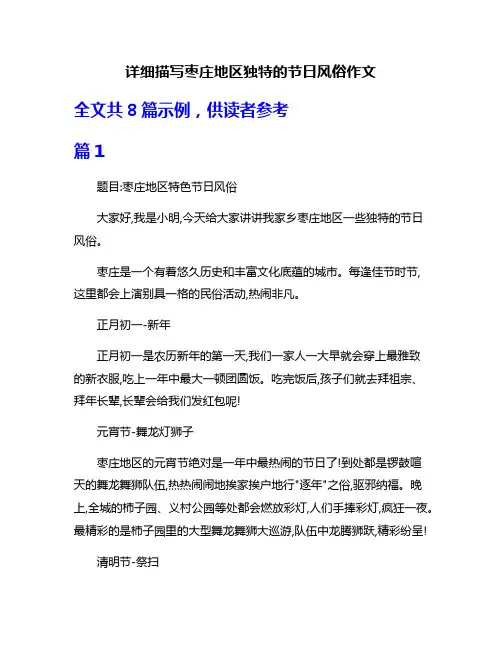 详细描写枣庄地区独特的节日风俗作文

全文共 8 篇示例，供读者参考

篇 1

题目:枣庄地区特色节日风俗

大家好,我是小明,今天给大家讲讲我家乡枣庄地区一些独特的节日风俗。

枣庄是一个有着悠久历史和丰富文化底蕴的城市。每逢佳节时节,这里都会上演别具一格的民俗活动,热闹非凡。

正月初一-新年

正月初一是农历新年的第一天,我们一家人一大早就会穿上最雅致的新衣服,吃上一年中最大一顿团圆饭。吃完饭后,孩子们就去拜祖宗、拜年长辈,长辈会给我们发红包呢!

元宵节-舞龙灯狮子

枣庄地区的元宵节绝对是一年中最热闹的节日了!到处都是锣鼓喧天的舞龙舞狮队伍,热热闹闹地挨家挨户地行"逐年"之俗,驱邪纳福。晚上,全城的柿子园、义村公园等处都会燃放彩灯,人们手捧彩灯,疯狂一夜。最精彩的是柿子园里的大型舞龙舞狮大巡游,队伍中龙腾狮跃,精彩纷呈!

清明节-祭扫